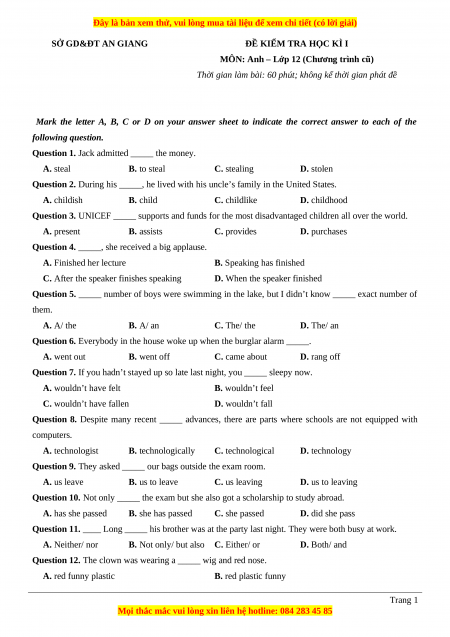 Đây là bản xem thử, vui lòng mua tài liệu để xem chi tiết (có lời giải)

SỞ GD&ĐT AN GIANG

ĐỀ KIỂM TRA HỌC KÌ I
MÔN: Anh – Lớp 12 (Chương trình cũ)
Thời gian làm bài: 60 phút; không kể thời gian phát đề

Mark the letter A, B, C or D on your answer sheet to indicate the correct answer to each of the following question.

Question 1. Jack admitted _____ the money.
A. steal B. to steal C. stealing D. stolen

Question 2. During his _____, he lived with his uncle's family in the United States.
A. childish B. child C. childlike D. childhood

Question 3. UNICEF _____ supports and funds for the most disadvantaged children all over the world.
A. present B. assists C. provides D. purchases

Question 4. _____, she received a big applause.
A. Finished her lecture B. Speaking has finished
C. After the speaker finishes speaking D. When the speaker finished

Question 5. _____ number of boys were swimming in the lake, but I didn't know _____ exact number of them.
A. A/ the B. A/ an C. The/ the D. The/ an

Question 6. Everybody in the house woke up when the burglar alarm _____.
A. went out B. went off C. came about D. rang off

Question 7. If you hadn't stayed up so late last night, you _____ sleepy now.
A. wouldn't have felt B. wouldn't feel
C. wouldn't have fallen D. wouldn't fall

Question 8. Despite many recent _____ advances, there are parts where schools are not equipped with computers.
A. technologist B. technologically C. technological D. technology

Question 9. They asked _____ our bags outside the exam room.
A. us leave B. us to leave C. us leaving D. us to leaving

Question 10. Not only _____ the exam but she also got a scholarship to study abroad.
A. has she passed B. she has passed C. she passed D. did she pass

Question 11. ____ Long _____ his brother was at the party last night. They were both busy at work.
A. Neither/ nor B. Not only/ but also C. Either/ or D. Both/ and

Question 12. The clown was wearing a _____ wig and red nose.
A. red funny plastic B. red plastic funny

Trang 1

Mọi thắc mắc vui lòng xin liên hệ hotline: 084 283 45 85